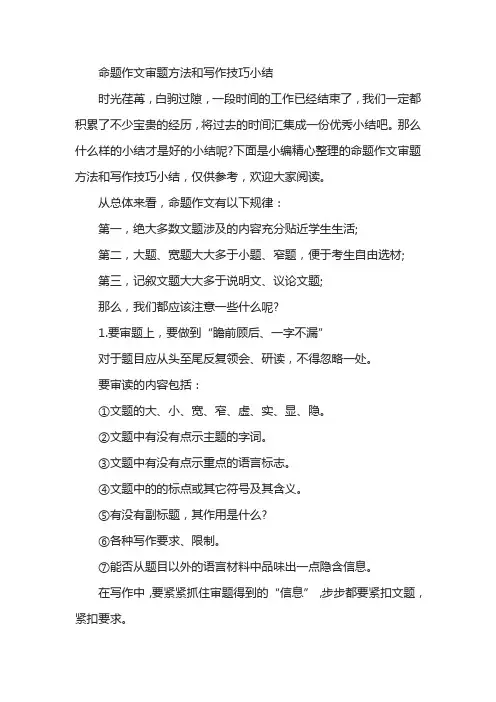 命题作文审题方法和写作技巧小结

时光荏苒，白驹过隙，一段时间的工作已经结束了，我们一定都积累了不少宝贵的经历，将过去的时间汇集成一份优秀小结吧。那么什么样的小结才是好的小结呢?下面是小编精心整理的命题作文审题方法和写作技巧小结，仅供参考，欢迎大家阅读。

从总体来看，命题作文有以下规律：

第一，绝大多数文题涉及的内容充分贴近学生生活;

第二，大题、宽题大大多于小题、窄题，便于考生自由选材;

第三，记叙文题大大多于说明文、议论文题;

那么，我们都应该注意一些什么呢?

1.要审题上，要做到“瞻前顾后、一字不漏”

对于题目应从头至尾反复领会、研读，不得忽略一处。

要审读的内容包括：

①文题的大、小、宽、窄、虚、实、显、隐。

②文题中有没有点示主题的字词。

③文题中有没有点示重点的语言标志。

④文题中的的标点或其它符号及其含义。

⑤有没有副标题，其作用是什么?

⑥各种写作要求、限制。

⑦能否从题目以外的语言材料中品味出一点隐含信息。

在写作中，要紧紧抓住审题得到的“信息”，步步都要紧扣文题，紧扣要求。